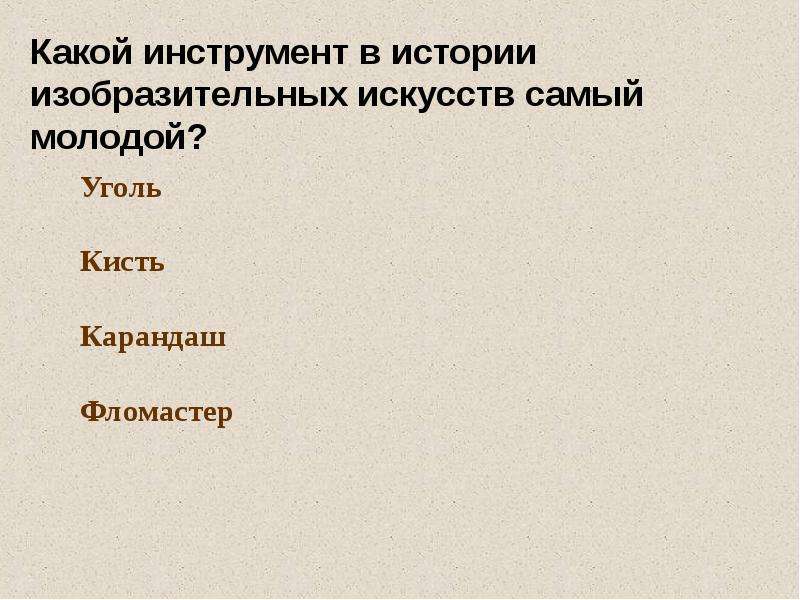 Какой инструмент в истории изобразительных искусств самый молодой?

Уголь

Кисть

Карандаш

Фломастер